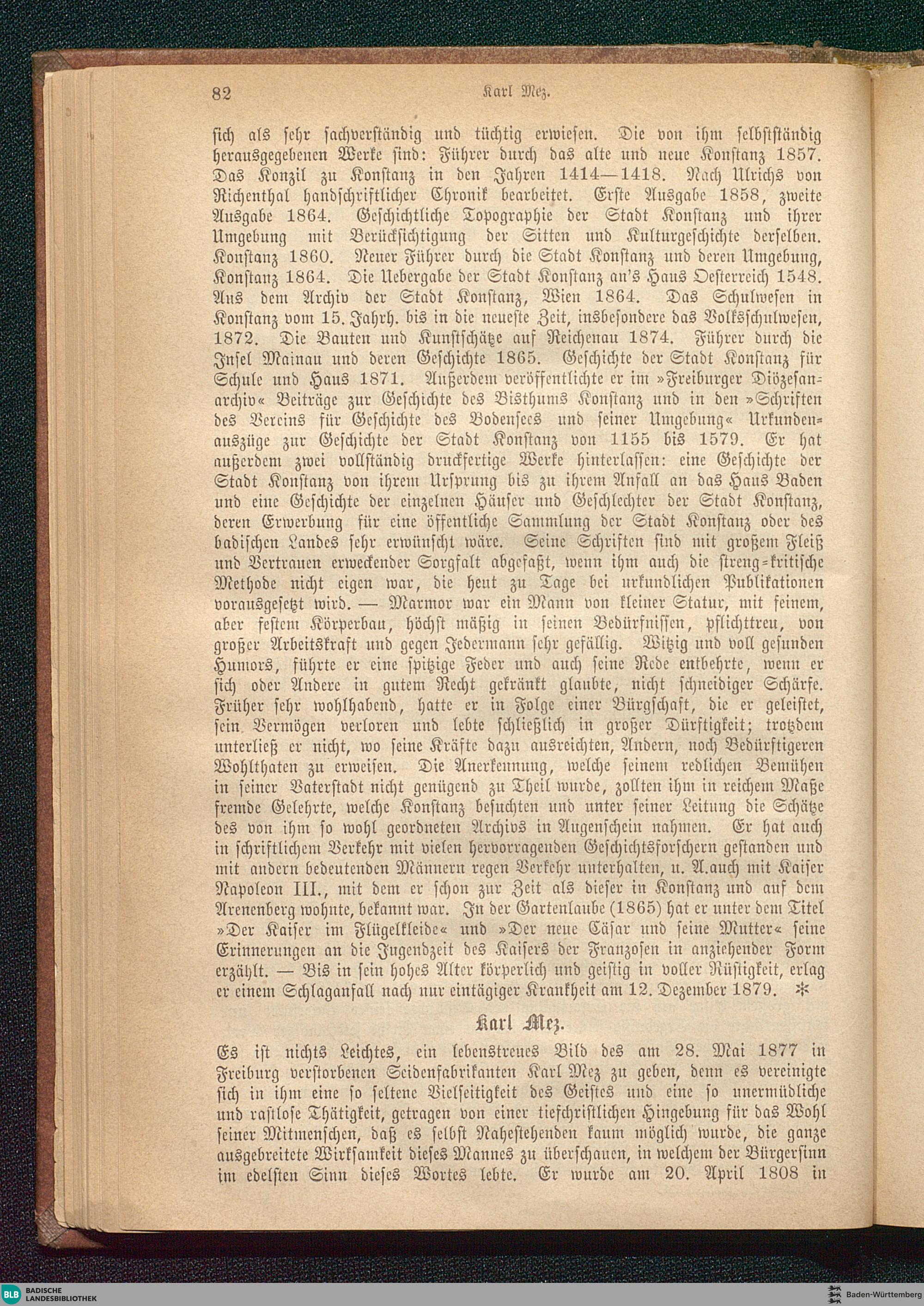 82 Karl Mez.

sich als sehr sachverständig und tüchtig erwiesen. Die von ihm selbstständig herausgegebenen Werke sind: Führer durch das alte und neue Konstanz 1857. Das Konzil zu Konstanz in den Jahren 1414—1418. Nach Ulrichs von Richenthal handschriftlicher Chronik bearbeitet. Erste Ausgabe 1858, zweite Ausgabe 1864. Geschichtliche Topographie der Stadt Konstanz und ihrer Umgebung mit Berücksichtigung der Sitten und Kulturgeschichte derselben. Konstanz 1860. Neuer Führer durch die Stadt Konstanz und deren Umgebung, Konstanz 1864. Die Uebergabe der Stadt Konstanz an's Haus Oesterreich 1548. Aus dem Archiv der Stadt Konstanz, Wien 1864. Das Schulwesen in Konstanz vom 15. Jahrh. bis in die neueste Zeit, insbesondere das Volksschulwesen, 1872. Die Bauten und Kunstschätze auf Reichenau 1874. Führer durch die Insel Mainau und deren Geschichte 1865. Geschichte der Stadt Konstanz für Schule und Haus 1871. Außerdem veröffentlichte er im »Freiburger Diözesanarchiv« Beiträge zur Geschichte des Bisthums Konstanz und in den »Schriften des Vereins für Geschichte des Bodensees und seiner Umgebung« Urkundenauszüge zur Geschichte der Stadt Konstanz von 1155 bis 1579. Er hat außerdem zwei vollständig druckfertige Werke hinterlassen: eine Geschichte der Stadt Konstanz von ihrem Ursprung bis zu ihrem Anfall an das Haus Baden und eine Geschichte der einzelnen Häuser und Geschlechter der Stadt Konstanz, deren Erwerbung für eine öffentliche Sammlung der Stadt Konstanz oder des badischen Landes sehr erwünscht wäre. Seine Schriften sind mit großem Fleiß und Vertrauen erweckender Sorgfalt abgefaßt, wenn ihm auch die streng-kritische Methode nicht eigen war, die heut zu Tage bei urkundlichen Publikationen vorausgesetzt wird. — Marmor war ein Mann von kleiner Statur, mit feinem, aber festem Körperbau, höchst mäßig in seinen Bedürfnissen, pflichttreu, von großer Arbeitskraft und gegen Jedermann sehr gefällig. Witzig und voll gesunden Humors, führte er eine spitzige Feder und auch seine Rede entbehrte, wenn er sich oder Andere in gutem Recht gekränkt glaubte, nicht schneidiger Schärfe. Früher sehr wohlhabend, hatte er in Folge einer Bürgschaft, die er geleistet, sein Vermögen verloren und lebte schließlich in großer Dürftigkeit; trotzdem unterließ er nicht, wo seine Kräfte dazu ausreichten, Andern, noch Bedürftigeren Wohlthaten zu erweisen. Die Anerkennung, welche seinem redlichen Bemühen in seiner Vaterstadt nicht genügend zu Theil wurde, zollten ihm in reichem Maße fremde Gelehrte, welche Konstanz besuchten und unter seiner Leitung die Schätze des von ihm so wohl geordneten Archivs in Augenschein nahmen. Er hat auch in schriftlichem Verkehr mit vielen hervorragenden Geschichtsforschern gestanden und mit andern bedeutenden Männern regen Verkehr unterhalten, u. A. auch mit Kaiser Napoleon III., mit dem er schon zur Zeit als dieser in Konstanz und auf dem Arenenberg wohnte, bekannt war. In der Gartenlaube (1865) hat er unter dem Titel »Der Kaiser im Flügelkleide« und »Der neue Cäsar und seine Mutter« seine Erinnerungen an die Jugendzeit des Kaisers der Franzosen in anziehender Form erzählt. — Bis in sein hohes Alter körperlich und geistig in voller Rüstigkeit, erlag er einem Schlaganfall nach nur eintägiger Krankheit am 12. Dezember 1879. *

Karl Mez.

Es ist nichts Leichtes, ein lebenstreues Bild des am 28. Mai 1877 in Freiburg verstorbenen Seidenfabrikanten Karl Mez zu geben, denn es vereinigte sich in ihm eine so seltene Vielseitigkeit des Geistes und eine so unermüdliche und rastlose Thätigkeit, getragen von einer tiefchristlichen Hingebung für das Wohl seiner Mitmenschen, daß es selbst Nahestehenden kaum möglich wurde, die ganze ausgebreitete Wirksamkeit dieses Mannes zu überschauen, in welchem der Bürgersinn im edelsten Sinn dieses Wortes lebte. Er wurde am 20. April 1808 in

BLB BADISCHE LANDESBIBLIOTHEK

Baden-Württemberg